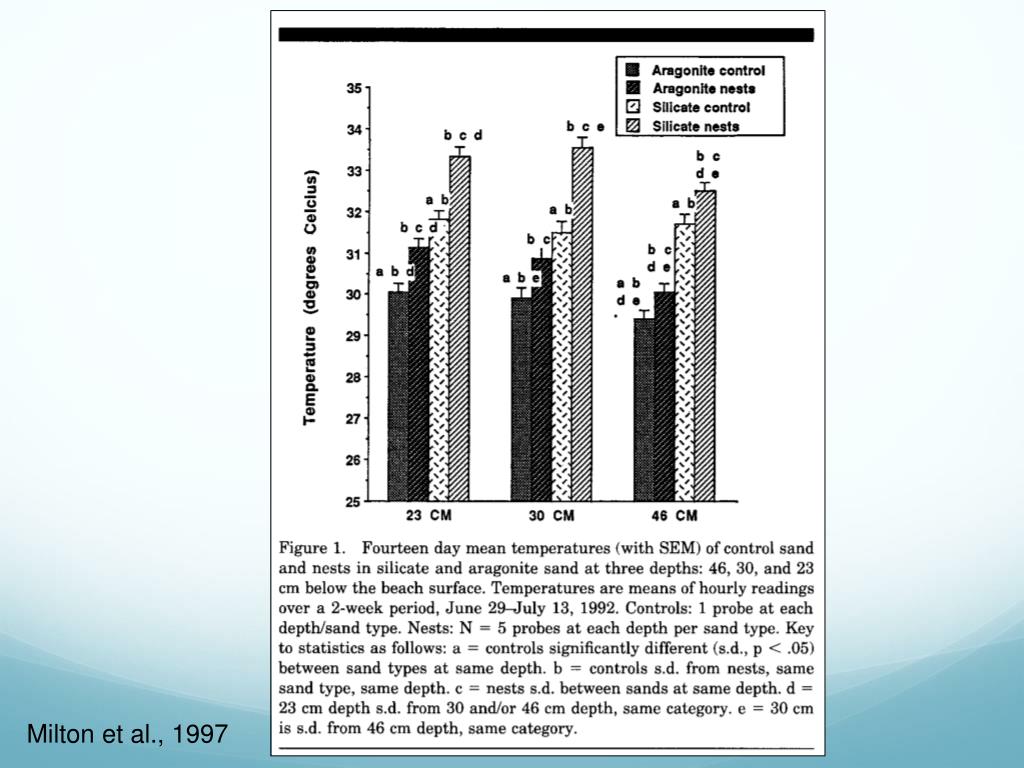 Aragonite control
Aragonite nests
Silicate control
Silicate nests

Temperature (degrees Celcius)

35
34
33
32
31
30
29
28
27
26
25

a b d
b c d
a b d
b c d

a b e
b c
a b
b c e

a b d e
b c d e
a b
b c d e

23 CM
30 CM
46 CM

Figure 1. Fourteen day mean temperatures (with SEM) of control sand and nests in silicate and aragonite sand at three depths: 46, 30, and 23 cm below the beach surface. Temperatures are means of hourly readings over a 2-week period, June 29–July 13, 1992. Controls: 1 probe at each depth/sand type. Nests: N = 5 probes at each depth per sand type. Key to statistics as follows: a = controls significantly different (s.d., p < .05) between sand types at same depth. b = controls s.d. from nests, same sand type, same depth. c = nests s.d. between sands at same depth. d = 23 cm depth s.d. from 30 and/or 46 cm depth, same category. e = 30 cm is s.d. from 46 cm depth, same category.

Milton et al., 1997